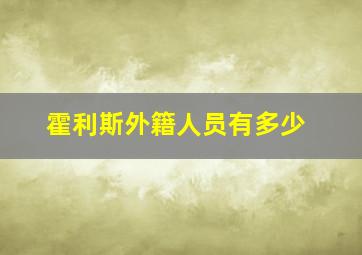 霍利斯外籍人员有多少